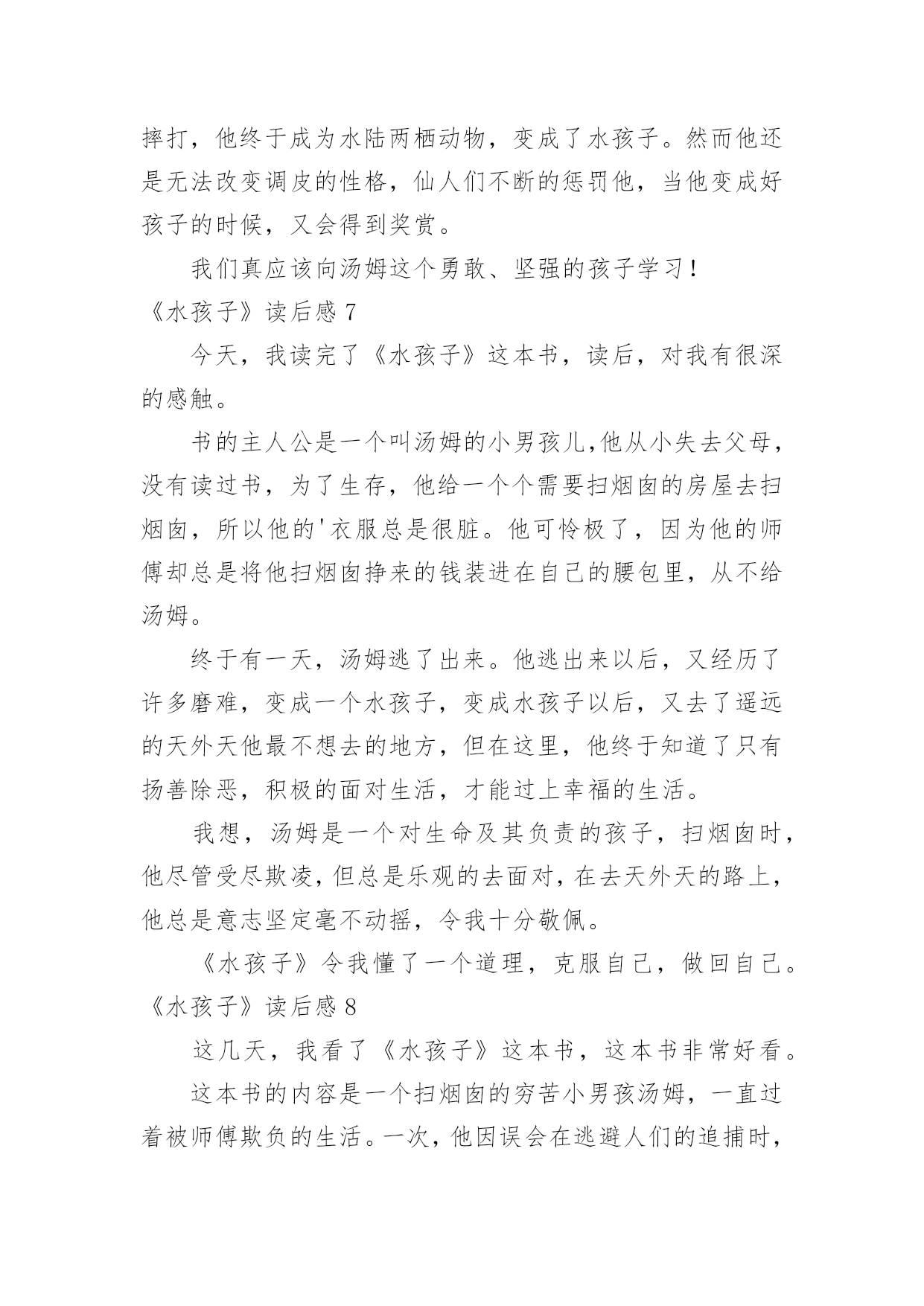 摔打，他终于成为水陆两栖动物，变成了水孩子。然而他还是无法改变调皮的性格，仙人们不断的惩罚他，当他变成好孩子的时候，又会得到奖赏。

我们真应该向汤姆这个勇敢、坚强的孩子学习！

《水孩子》读后感 7

今天，我读完了《水孩子》这本书，读后，对我有很深的感触。

书的主人公是一个叫汤姆的小男孩儿,他从小失去父母，没有读过书，为了生存，他给一个个需要扫烟囱的房屋去扫烟囱，所以他的'衣服总是很脏。他可怜极了，因为他的师傅却总是将他扫烟囱挣来的钱装进在自己的腰包里，从不给汤姆。

终于有一天，汤姆逃了出来。他逃出来以后，又经历了许多磨难，变成一个水孩子，变成水孩子以后，又去了遥远的天外天他最不想去的地方，但在这里，他终于知道了只有扬善除恶，积极的面对生活，才能过上幸福的生活。

我想，汤姆是一个对生命及其负责的孩子，扫烟囱时，他尽管受尽欺凌，但总是乐观的去面对，在去天外天的路上，他总是意志坚定毫不动摇，令我十分敬佩。

《水孩子》令我懂了一个道理，克服自己，做回自己。

《水孩子》读后感 8

这几天，我看了《水孩子》这本书，这本书非常好看。

这本书的内容是一个扫烟囱的穷苦小男孩汤姆，一直过着被师傅欺负的生活。一次，他因误会在逃避人们的追捕时，